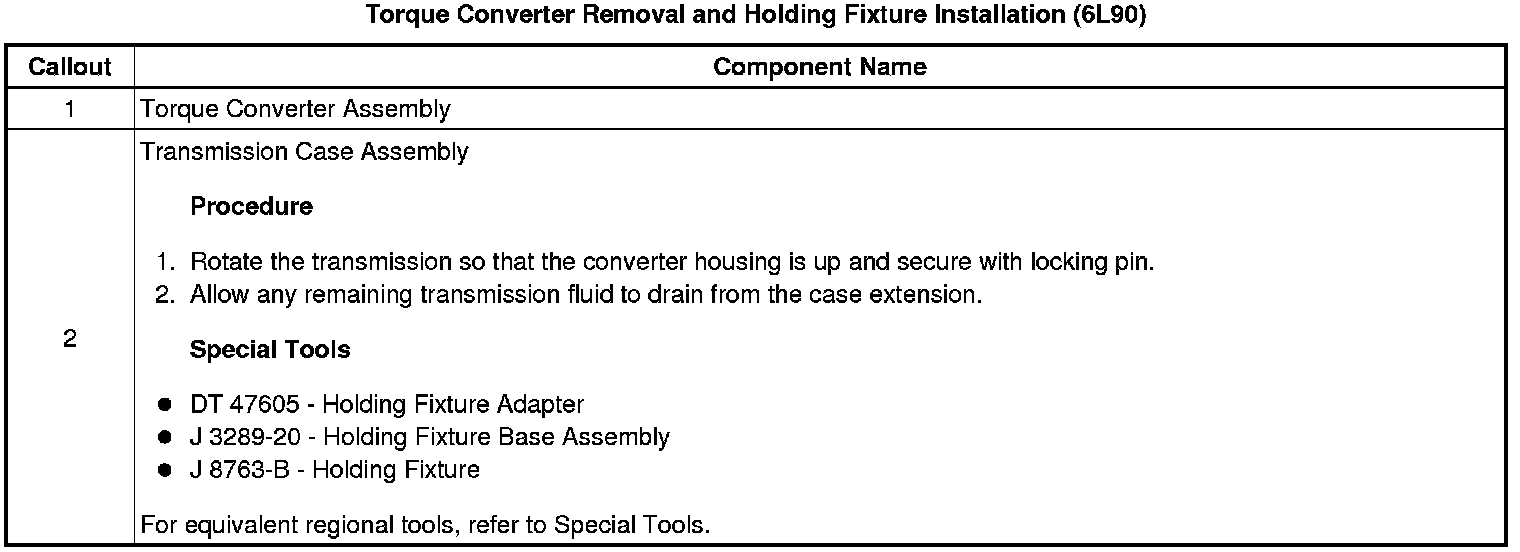 Torque Converter Removal and Holding Fixture Installation (6L90)

| Callout | Component Name |
|---|---|
| 1 | Torque Converter Assembly |
| 2 | Transmission Case Assembly<br><br>**Procedure**<br><br>1. Rotate the transmission so that the converter housing is up and secure with locking pin.<br>2. Allow any remaining transmission fluid to drain from the case extension.<br><br>**Special Tools**<br><br>● DT 47605 - Holding Fixture Adapter<br>● J 3289-20 - Holding Fixture Base Assembly<br>● J 8763-B - Holding Fixture<br><br>For equivalent regional tools, refer to Special Tools. |